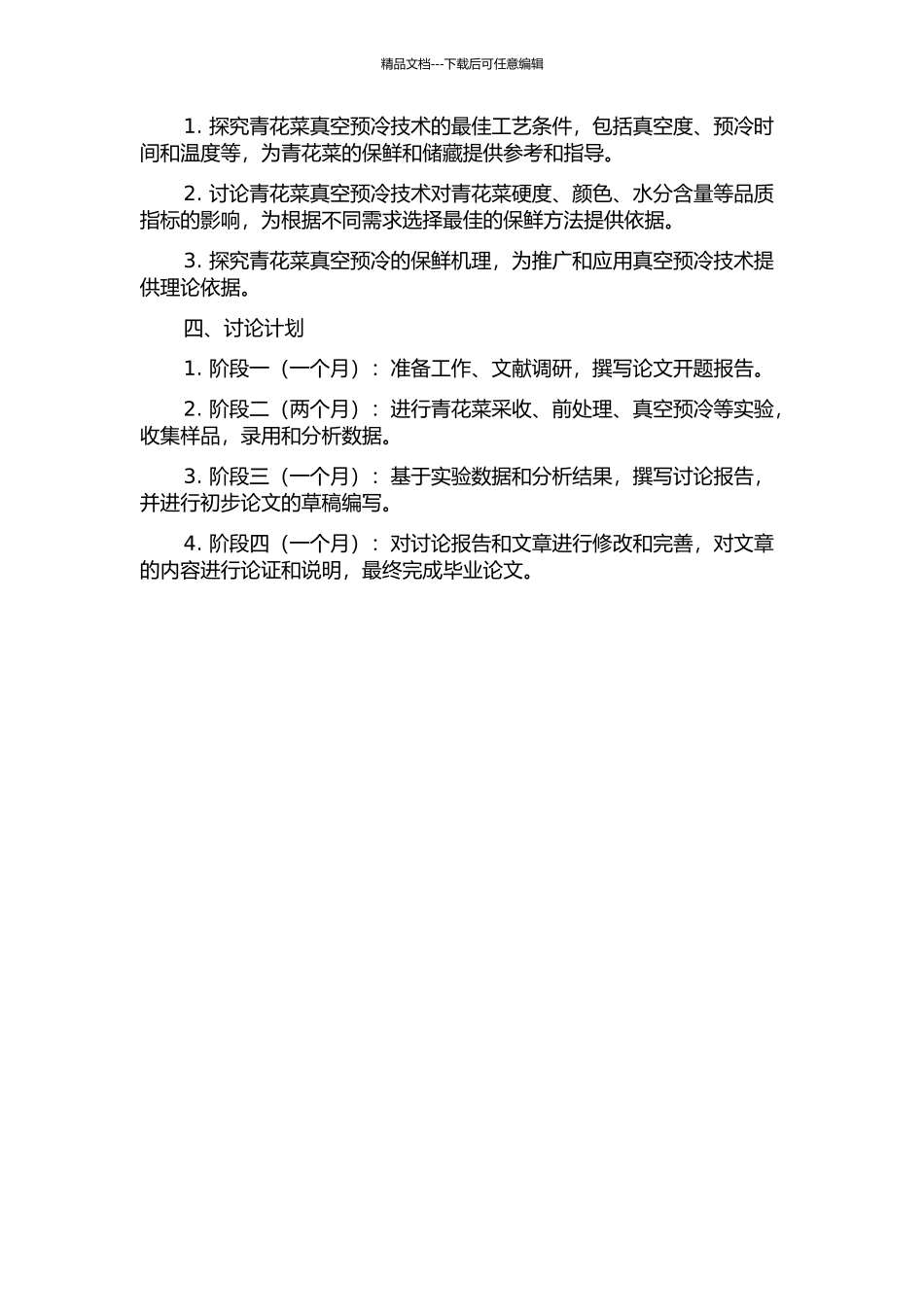 精品文档---下载后可任意编辑

1. 探究青花菜真空预冷技术的最佳工艺条件，包括真空度、预冷时间和温度等，为青花菜的保鲜和储藏提供参考和指导。

2. 讨论青花菜真空预冷技术对青花菜硬度、颜色、水分含量等品质指标的影响，为根据不同需求选择最佳的保鲜方法提供依据。

3. 探究青花菜真空预冷的保鲜机理，为推广和应用真空预冷技术提供理论依据。

四、讨论计划

1. 阶段一（一个月）：准备工作、文献调研，撰写论文开题报告。

2. 阶段二（两个月）：进行青花菜采收、前处理、真空预冷等实验，收集样品，录用和分析数据。

3. 阶段三（一个月）：基于实验数据和分析结果，撰写讨论报告，并进行初步论文的草稿编写。

4. 阶段四（一个月）：对讨论报告和文章进行修改和完善，对文章的内容进行论证和说明，最终完成毕业论文。